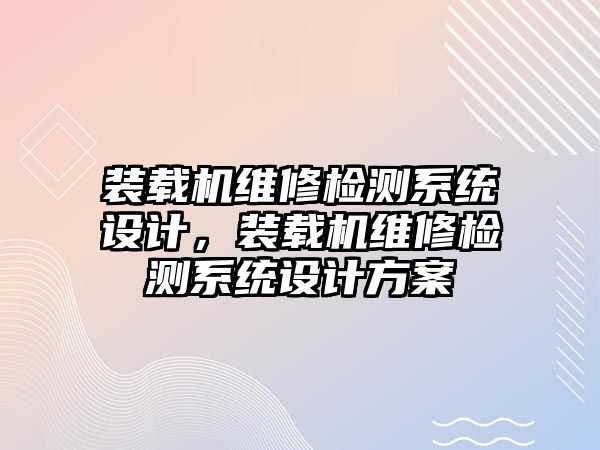 装载机维修检测系统设计，装载机维修检测系统设计方案